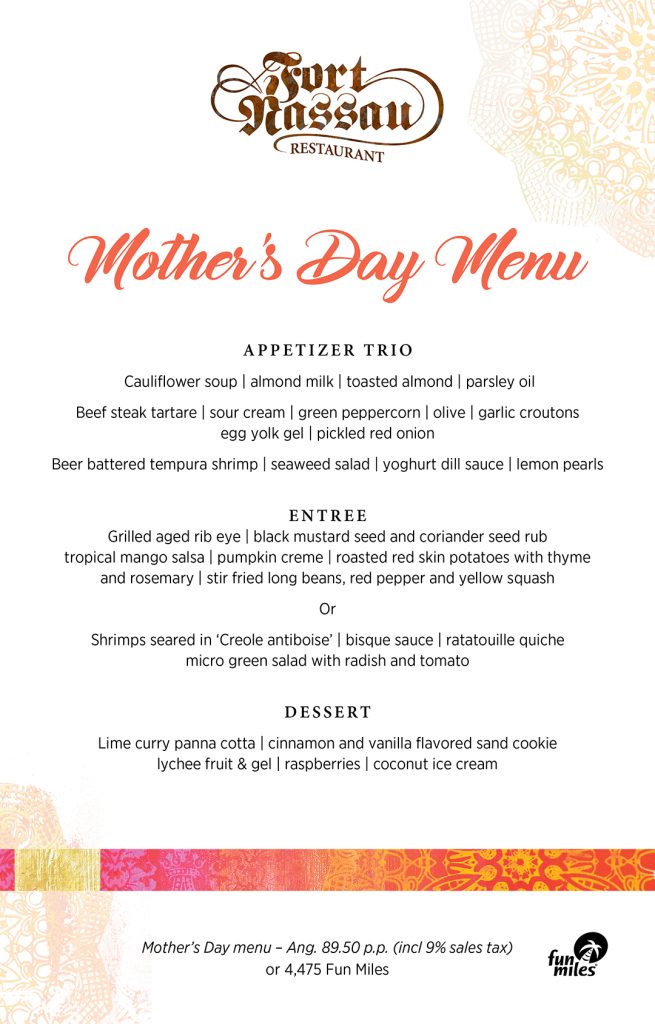 Fort Nassau
RESTAURANT

Mother's Day Menu

APPETIZER TRIO

Cauliflower soup | almond milk | toasted almond | parsley oil

Beef steak tartare | sour cream | green peppercorn | olive | garlic croutons egg yolk gel | pickled red onion

Beer battered tempura shrimp | seaweed salad | yoghurt dill sauce | lemon pearls

ENTREE
Grilled aged rib eye | black mustard seed and coriander seed rub tropical mango salsa | pumpkin creme | roasted red skin potatoes with thyme and rosemary | stir fried long beans, red pepper and yellow squash

Or

Shrimps seared in 'Creole antiboise' | bisque sauce | ratatouille quiche micro green salad with radish and tomato

DESSERT

Lime curry panna cotta | cinnamon and vanilla flavored sand cookie lychee fruit & gel | raspberries | coconut ice cream

Mother's Day menu – Ang. 89.50 p.p. (incl 9% sales tax) or 4,475 Fun Miles

fun miles